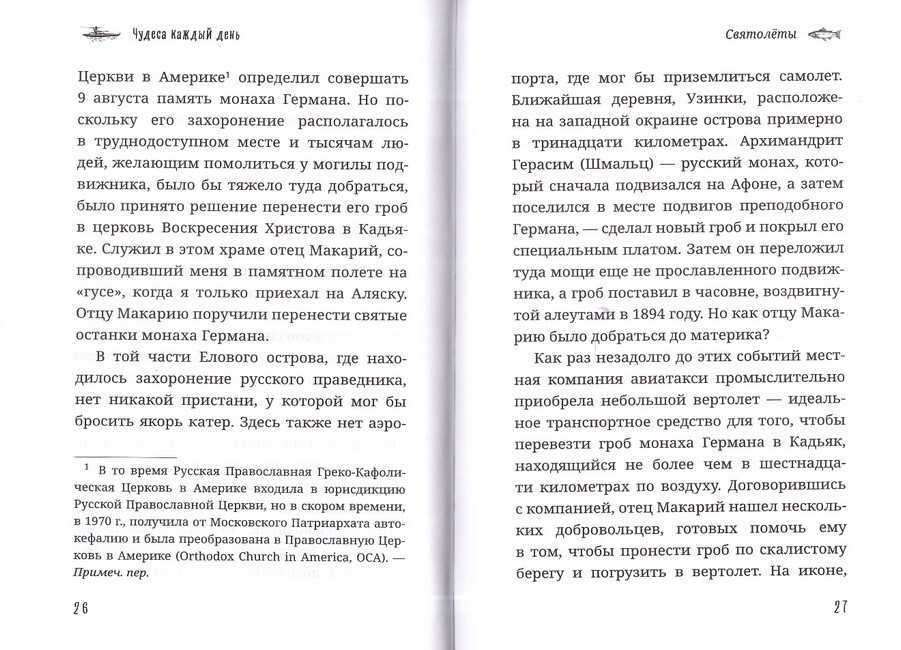 Чудеса каждый день

Церкви в Америке$^1$ определил совершать 9 августа память монаха Германа. Но поскольку его захоронение располагалось в труднодоступном месте и тысячам людей, желающим помолиться у могилы подвижника, было бы тяжело туда добраться, было принято решение перенести его гроб в церковь Воскресения Христова в Кадьяке. Служил в этом храме отец Макарий, сопроводивший меня в памятном полете на «гусе», когда я только приехал на Аляску. Отцу Макарию поручили перенести святые останки монаха Германа.

В той части Елового острова, где находилось захоронение русского праведника, нет никакой пристани, у которой мог бы бросить якорь катер. Здесь также нет аэро-

$^1$ В то время Русская Православная Греко-Кафолическая Церковь в Америке входила в юрисдикцию Русской Православной Церкви, но в скором времени, в 1970 г., получила от Московского Патриархата автокефалию и была преобразована в Православную Церковь в Америке (Orthodox Church in America, OCA). — Примеч. пер.

26

Святолёты

порта, где мог бы приземлиться самолет. Ближайшая деревня, Узинки, расположена на западной окраине острова примерно в тринадцати километрах. Архимандрит Герасим (Шмальц) — русский монах, который сначала подвизался на Афоне, а затем поселился в месте подвигов преподобного Германа, — сделал новый гроб и покрыл его специальным платом. Затем он переложил туда мощи еще не прославленного подвижника, а гроб поставил в часовне, воздвигнутой алеутами в 1894 году. Но как отцу Макарию было добраться до материка?

Как раз незадолго до этих событий местная компания авиатакси промыслительно приобрела небольшой вертолет — идеальное транспортное средство для того, чтобы перевезти гроб монаха Германа в Кадьяк, находящийся не более чем в шестнадцати километрах по воздуху. Договорившись с компанией, отец Макарий нашел нескольких добровольцев, готовых помочь ему в том, чтобы пронести гроб по скалистому берегу и погрузить в вертолет. На иконе,

27